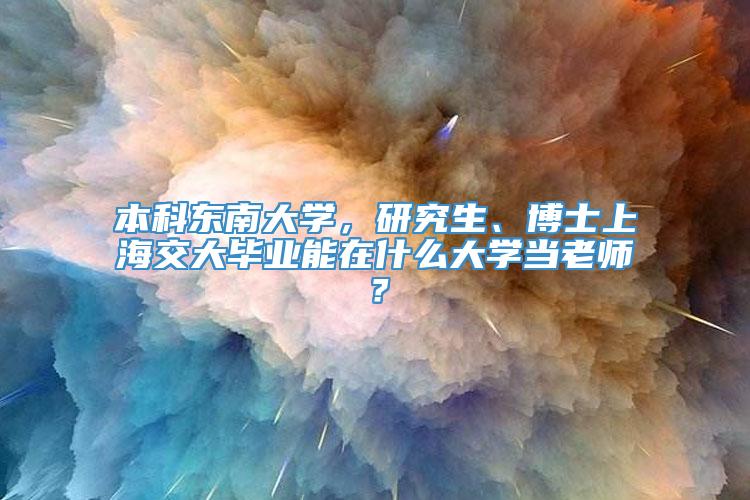 本科东南大学，研究生、博士上海交大毕业能在什么大学当老师？